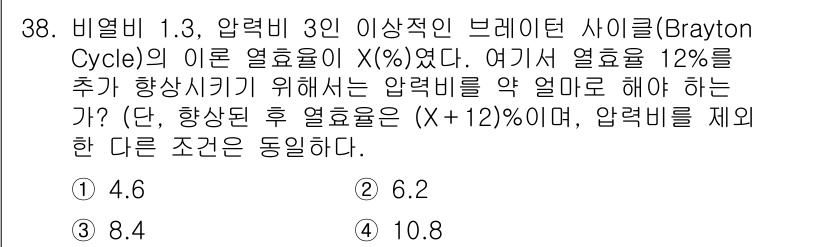 38. 비열비 1.3, 압력비 3인 이상적인 브레이턴 사이클(Brayton Cycle)의 이론 열효율이 X(%)였다. 여기서 열효율 12%를 추가 향상시키기 위해서는 압력비를 약 얼마로 해야 하는가? (단, 향상된 후 열효율은 (X+12)%이며, 압력비를 제외한 다른 조건은 동일하다.

① 4.6
② 6.2
③ 8.4
④ 10.8